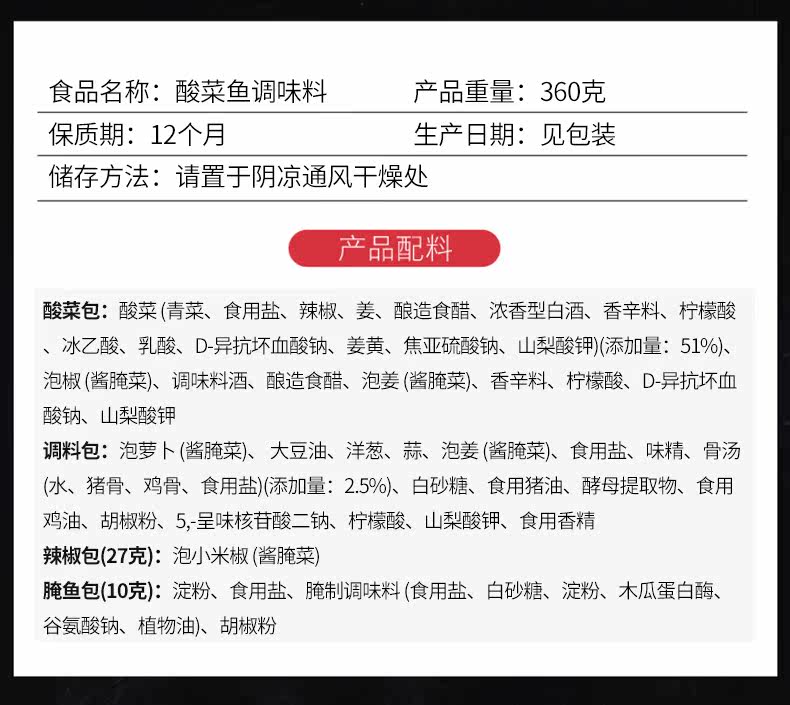 食品名称：酸菜鱼调味料　产品重量：360克
保质期：12个月　生产日期：见包装
储存方法：请置于阴凉通风干燥处

产品配料

酸菜包：酸菜 (青菜、食用盐、辣椒、姜、酿造食醋、浓香型白酒、香辛料、柠檬酸、冰乙酸、乳酸、D-异抗坏血酸钠、姜黄、焦亚硫酸钠、山梨酸钾)(添加量：51%)、泡椒 (酱腌菜)、调味料酒、酿造食醋、泡姜 (酱腌菜)、香辛料、柠檬酸、D-异抗坏血酸钠、山梨酸钾

调料包：泡萝卜 (酱腌菜)、大豆油、洋葱、蒜、泡姜 (酱腌菜)、食用盐、味精、骨汤 (水、猪骨、鸡骨、食用盐)(添加量：2.5%)、白砂糖、食用猪油、酵母提取物、食用鸡油、胡椒粉、5,-呈味核苷酸二钠、柠檬酸、山梨酸钾、食用香精

辣椒包(27克)：泡小米椒 (酱腌菜)

腌鱼包(10克)：淀粉、食用盐、腌制调味料 (食用盐、白砂糖、淀粉、木瓜蛋白酶、谷氨酸钠、植物油)、胡椒粉